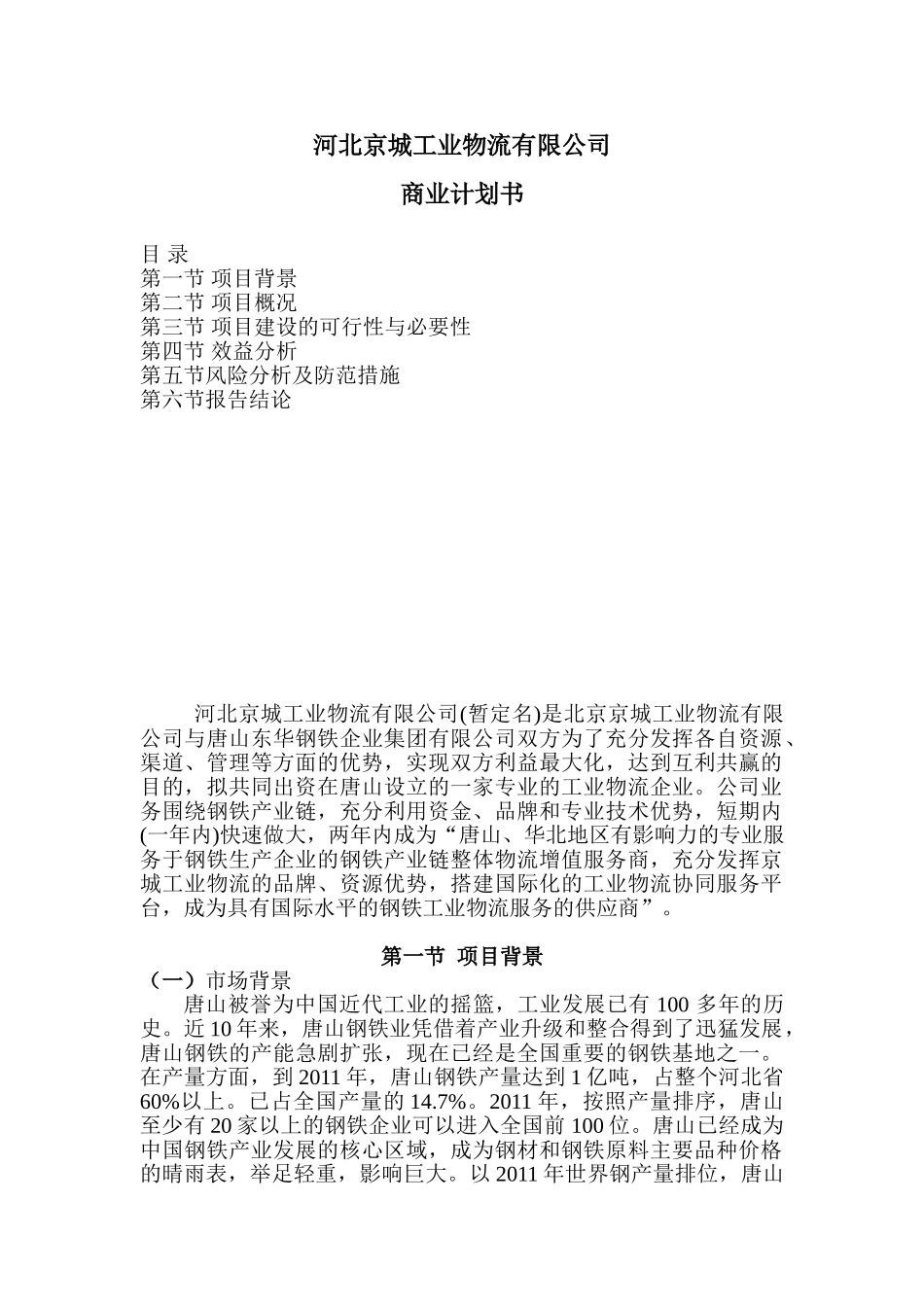 河北京城工业物流有限公司

商业计划书

目 录
第一节 项目背景
第二节 项目概况
第三节 项目建设的可行性与必要性
第四节 效益分析
第五节风险分析及防范措施
第六节报告结论

河北京城工业物流有限公司(暂定名)是北京京城工业物流有限公司与唐山东华钢铁企业集团有限公司双方为了充分发挥各自资源、渠道、管理等方面的优势，实现双方利益最大化，达到互利共赢的目的，拟共同出资在唐山设立的一家专业的工业物流企业。公司业务围绕钢铁产业链，充分利用资金、品牌和专业技术优势，短期内(一年内)快速做大，两年内成为“唐山、华北地区有影响力的专业服务于钢铁生产企业的钢铁产业链整体物流增值服务商，充分发挥京城工业物流的品牌、资源优势，搭建国际化的工业物流协同服务平台，成为具有国际水平的钢铁工业物流服务的供应商”。

第一节 项目背景

（一）市场背景

唐山被誉为中国近代工业的摇篮，工业发展已有 100 多年的历史。近 10 年来，唐山钢铁业凭借着产业升级和整合得到了迅猛发展，唐山钢铁的产能急剧扩张，现在已经是全国重要的钢铁基地之一。在产量方面，到 2011 年，唐山钢铁产量达到 1 亿吨，占整个河北省 60%以上。已占全国产量的 14.7%。2011 年，按照产量排序，唐山至少有 20 家以上的钢铁企业可以进入全国前 100 位。唐山已经成为中国钢铁产业发展的核心区域，成为钢材和钢铁原料主要品种价格的晴雨表，举足轻重，影响巨大。以 2011 年世界钢产量排位，唐山